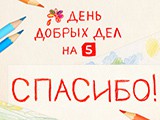 ДЕНЬ ДОБРЫХ ДЕЛ НА 5

СПАСИБО!